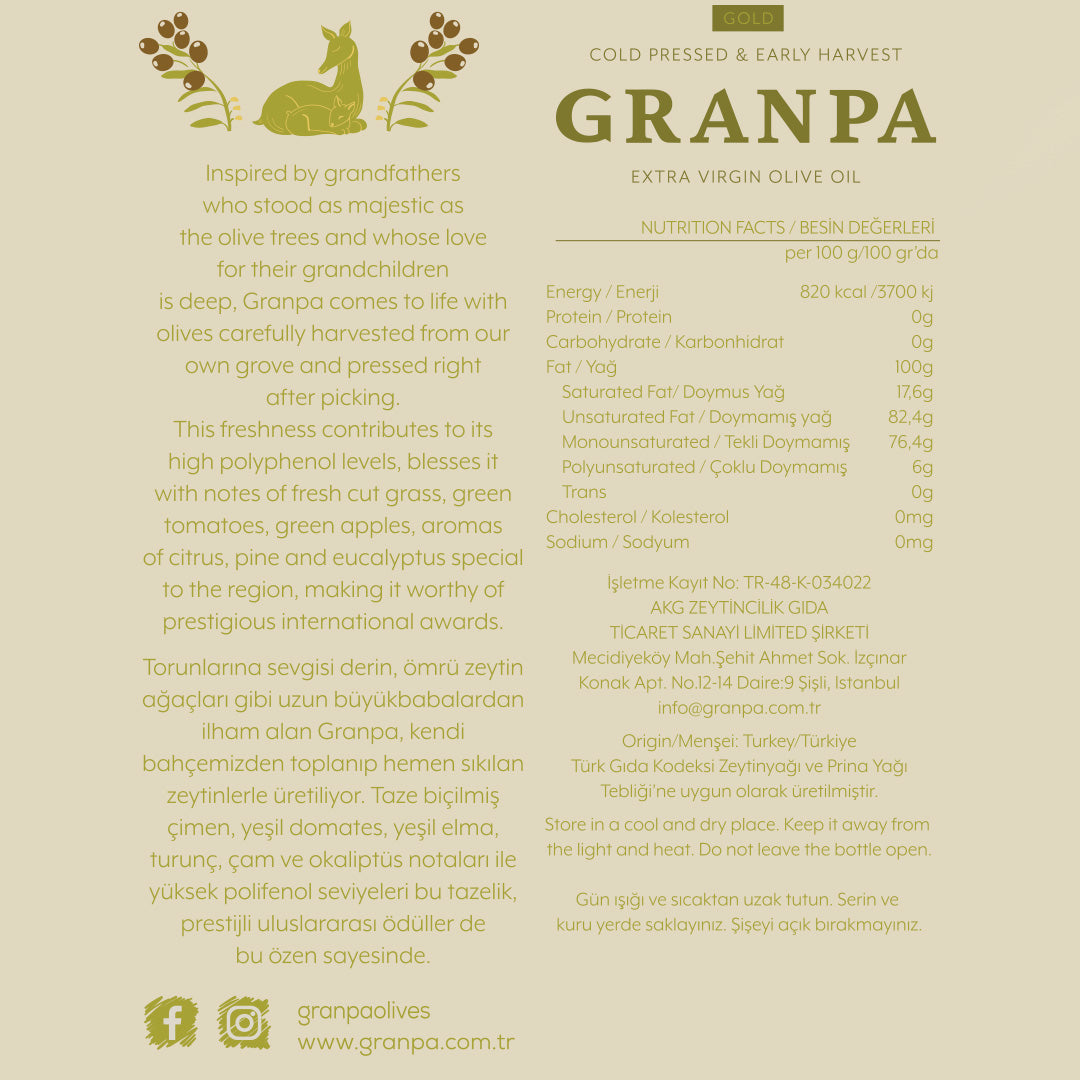 Inspired by grandfathers who stood as majestic as the olive trees and whose love for their grandchildren is deep, Granpa comes to life with olives carefully harvested from our own grove and pressed right after picking.
This freshness contributes to its high polyphenol levels, blesses it with notes of fresh cut grass, green tomatoes, green apples, aromas of citrus, pine and eucalyptus special to the region, making it worthy of prestigious international awards.

Torunlarına sevgisi derin, ömrü zeytin ağaçları gibi uzun büyükbabalardan ilham alan Granpa, kendi bahçemizden toplanıp hemen sıkılan zeytinlerle üretiliyor. Taze biçilmiş çimen, yeşil domates, yeşil elma, turunç, çam ve okaliptüs notaları ile yüksek polifenol seviyeleri bu tazelik, prestijli uluslararası ödüller de bu özen sayesinde.

granpaolives
www.granpa.com.tr

GOLD

COLD PRESSED & EARLY HARVEST

GRANPA

EXTRA VIRGIN OLIVE OIL

NUTRITION FACTS / BESİN DEĞERLERİ
per 100 g/100 gr'da

| | |
|---|---|
| Energy / Enerji | 820 kcal /3700 kj |
| Protein / Protein | 0g |
| Carbohydrate / Karbonhidrat | 0g |
| Fat / Yağ | 100g |
| Saturated Fat/ Doymus Yağ | 17,6g |
| Unsaturated Fat / Doymamış yağ | 82,4g |
| Monounsaturated / Tekli Doymamış | 76,4g |
| Polyunsaturated / Çoklu Doymamış | 6g |
| Trans | 0g |
| Cholesterol / Kolesterol | 0mg |
| Sodium / Sodyum | 0mg |

İşletme Kayıt No: TR-48-K-034022
AKG ZEYTİNCİLİK GIDA
TİCARET SANAYİ LİMİTED ŞİRKETİ
Mecidiyeköy Mah.Şehit Ahmet Sok. Izçınar Konak Apt. No.12-14 Daire:9 Şişli, Istanbul
info@granpa.com.tr

Origin/Menşei: Turkey/Türkiye
Türk Gıda Kodeksi Zeytinyağı ve Prina Yağı Tebliği'ne uygun olarak üretilmiştir.

Store in a cool and dry place. Keep it away from the light and heat. Do not leave the bottle open.

Gün ışığı ve sıcaktan uzak tutun. Serin ve kuru yerde saklayınız. Şişeyi açık bırakmayınız.